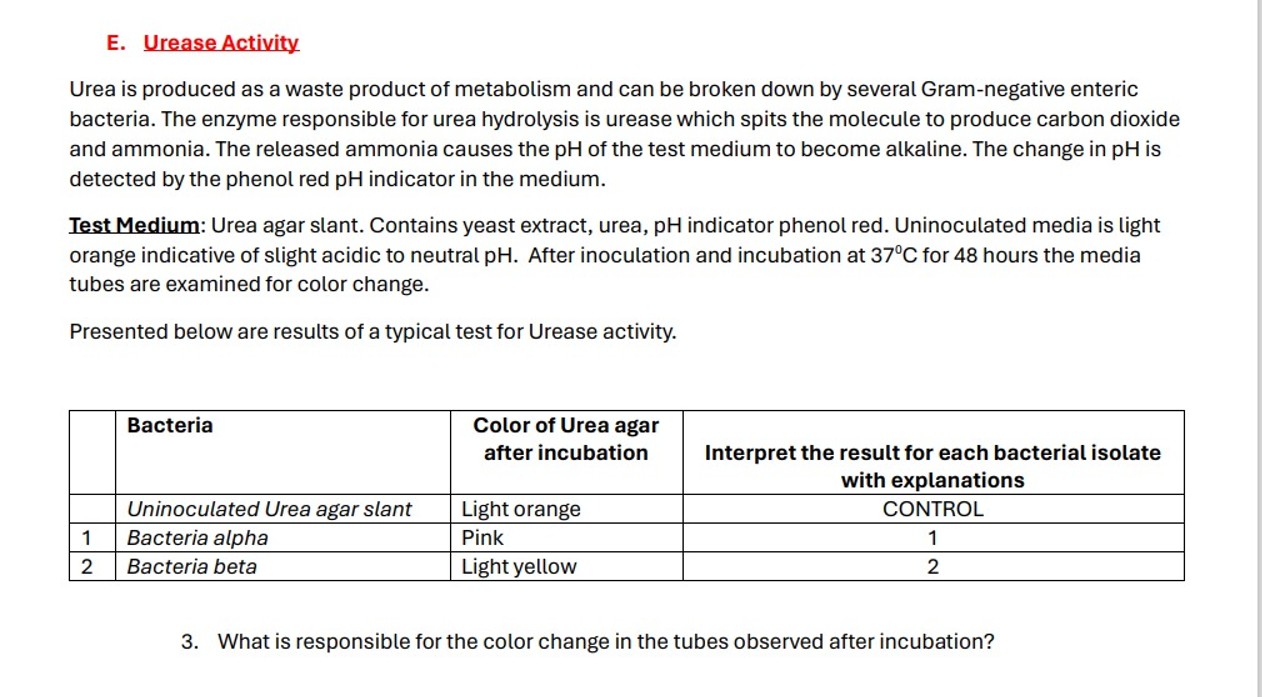 E. Urease Activity

Urea is produced as a waste product of metabolism and can be broken down by several Gram-negative enteric bacteria. The enzyme responsible for urea hydrolysis is urease which spits the molecule to produce carbon dioxide and ammonia. The released ammonia causes the pH of the test medium to become alkaline. The change in pH is detected by the phenol red pH indicator in the medium.

Test Medium: Urea agar slant. Contains yeast extract, urea, pH indicator phenol red. Uninoculated media is light orange indicative of slight acidic to neutral pH. After inoculation and incubation at $37^0$C for 48 hours the media tubes are examined for color change.

Presented below are results of a typical test for Urease activity.

| | Bacteria | Color of Urea agar after incubation | Interpret the result for each bacterial isolate with explanations |
|---|---|---|---|
| | Uninoculated Urea agar slant | Light orange | CONTROL |
| 1 | Bacteria alpha | Pink | 1 |
| 2 | Bacteria beta | Light yellow | 2 |

3. What is responsible for the color change in the tubes observed after incubation?